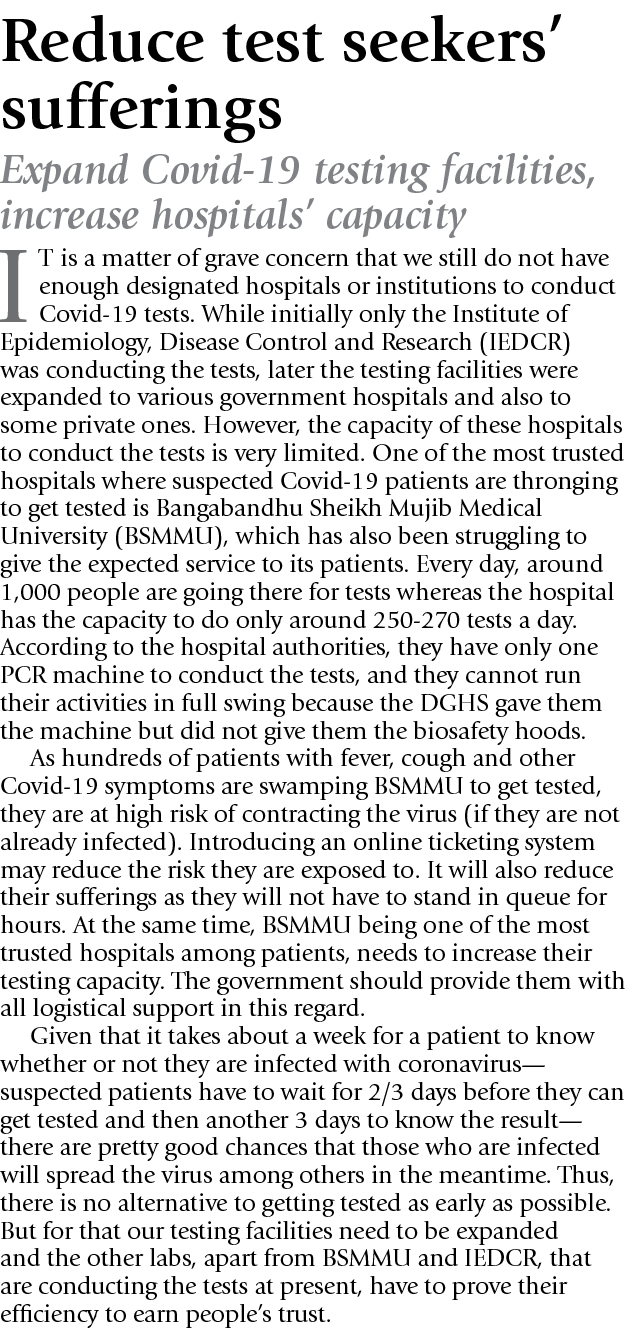 Reduce test seekers' sufferings

Expand Covid-19 testing facilities, increase hospitals' capacity

IT is a matter of grave concern that we still do not have enough designated hospitals or institutions to conduct Covid-19 tests. While initially only the Institute of Epidemiology, Disease Control and Research (IEDCR) was conducting the tests, later the testing facilities were expanded to various government hospitals and also to some private ones. However, the capacity of these hospitals to conduct the tests is very limited. One of the most trusted hospitals where suspected Covid-19 patients are thronging to get tested is Bangabandhu Sheikh Mujib Medical University (BSMMU), which has also been struggling to give the expected service to its patients. Every day, around 1,000 people are going there for tests whereas the hospital has the capacity to do only around 250-270 tests a day. According to the hospital authorities, they have only one PCR machine to conduct the tests, and they cannot run their activities in full swing because the DGHS gave them the machine but did not give them the biosafety hoods.

As hundreds of patients with fever, cough and other Covid-19 symptoms are swamping BSMMU to get tested, they are at high risk of contracting the virus (if they are not already infected). Introducing an online ticketing system may reduce the risk they are exposed to. It will also reduce their sufferings as they will not have to stand in queue for hours. At the same time, BSMMU being one of the most trusted hospitals among patients, needs to increase their testing capacity. The government should provide them with all logistical support in this regard.

Given that it takes about a week for a patient to know whether or not they are infected with coronavirus—suspected patients have to wait for 2/3 days before they can get tested and then another 3 days to know the result—there are pretty good chances that those who are infected will spread the virus among others in the meantime. Thus, there is no alternative to getting tested as early as possible. But for that our testing facilities need to be expanded and the other labs, apart from BSMMU and IEDCR, that are conducting the tests at present, have to prove their efficiency to earn people's trust.